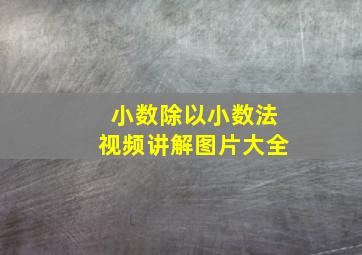 小数除以小数法
视频讲解图片大全